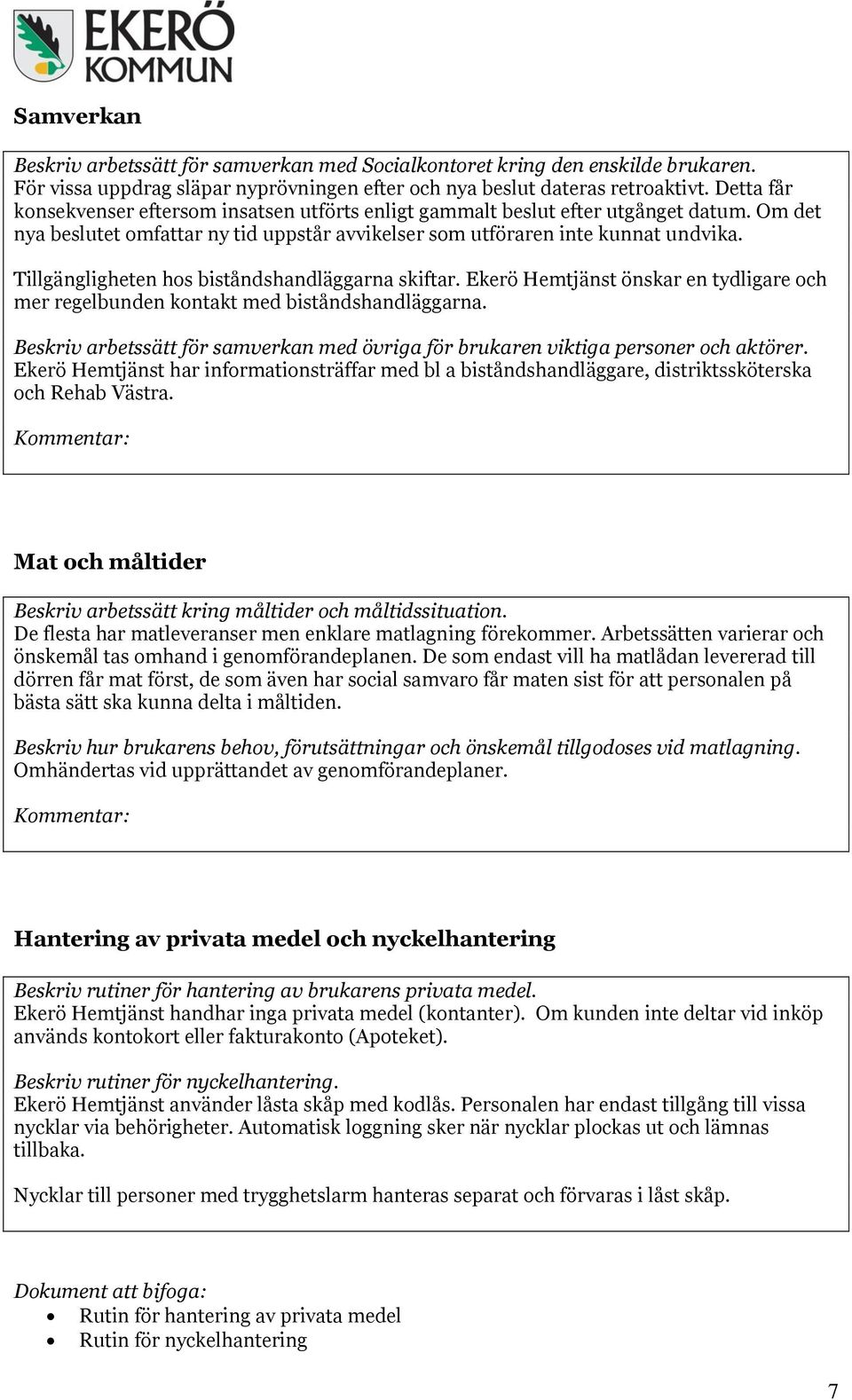 EKERÖ KOMMUN

Samverkan

Beskriv arbetssätt för samverkan med Socialkontoret kring den enskilde brukaren.
För vissa uppdrag släpar nyprövningen efter och nya beslut dateras retroaktivt. Detta får konsekvenser eftersom insatsen utförts enligt gammalt beslut efter utgånget datum. Om det nya beslutet omfattar ny tid uppstår avvikelser som utföraren inte kunnat undvika.

Tillgängligheten hos biståndshandläggarna skiftar. Ekerö Hemtjänst önskar en tydligare och mer regelbunden kontakt med biståndshandläggarna.

Beskriv arbetssätt för samverkan med övriga för brukaren viktiga personer och aktörer.
Ekerö Hemtjänst har informationsträffar med bl a biståndshandläggare, distriktssköterska och Rehab Västra.

Kommentar:

Mat och måltider

Beskriv arbetssätt kring måltider och måltidssituation.
De flesta har matleveranser men enklare matlagning förekommer. Arbetssätten varierar och önskemål tas omhand i genomförandeplanen. De som endast vill ha matlådan levererad till dörren får mat först, de som även har social samvaro får maten sist för att personalen på bästa sätt ska kunna delta i måltiden.

Beskriv hur brukarens behov, förutsättningar och önskemål tillgodoses vid matlagning.
Omhändertas vid upprättandet av genomförandeplaner.

Kommentar:

Hantering av privata medel och nyckelhantering

Beskriv rutiner för hantering av brukarens privata medel.
Ekerö Hemtjänst handhar inga privata medel (kontanter). Om kunden inte deltar vid inköp används kontokort eller fakturakonto (Apoteket).

Beskriv rutiner för nyckelhantering.
Ekerö Hemtjänst använder låsta skåp med kodlås. Personalen har endast tillgång till vissa nycklar via behörigheter. Automatisk loggning sker när nycklar plockas ut och lämnas tillbaka.

Nycklar till personer med trygghetslarm hanteras separat och förvaras i låst skåp.

Dokument att bifoga:
- Rutin för hantering av privata medel
- Rutin för nyckelhantering

7